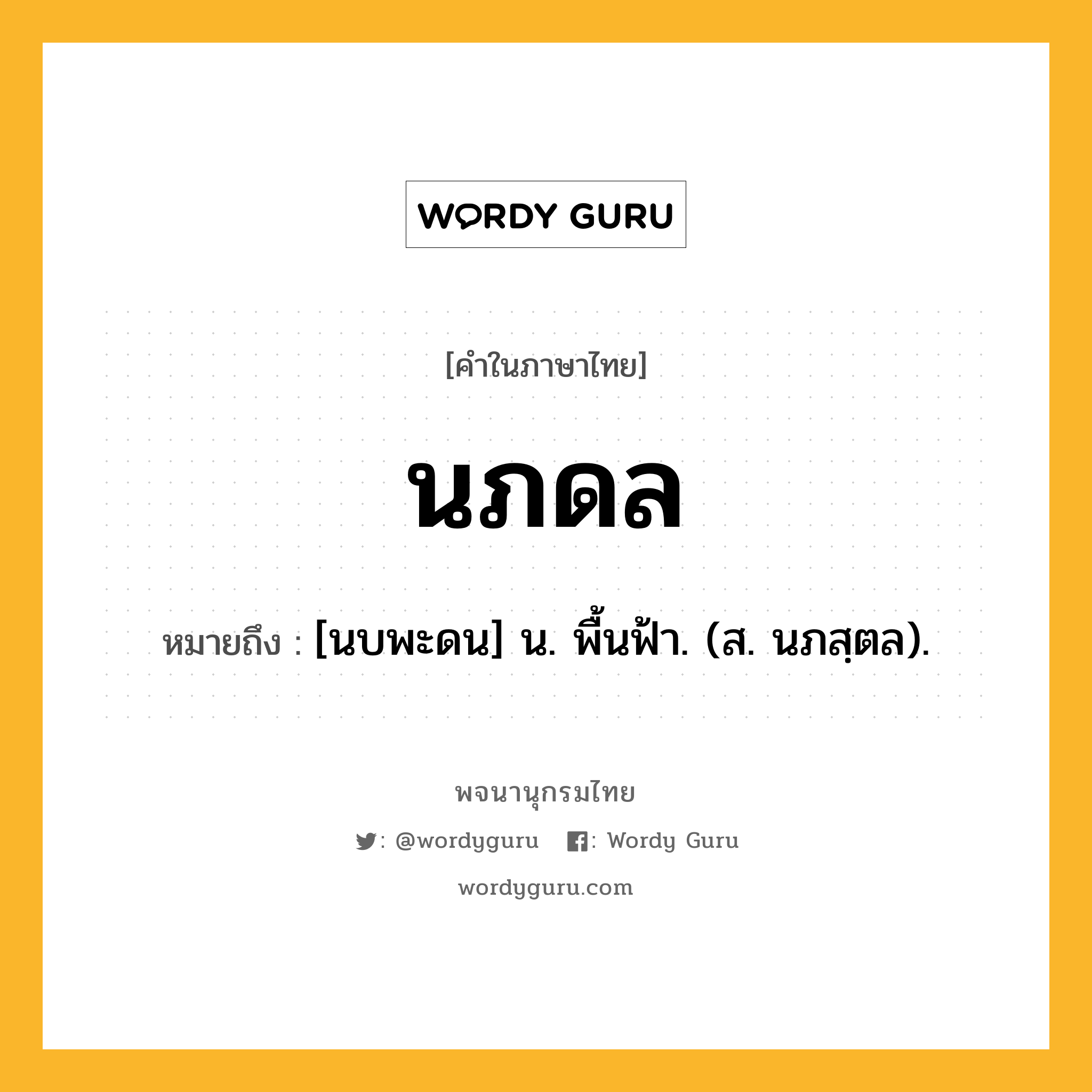 WORDY GURU

[คำในภาษาไทย]

นภดล

หมายถึง : [นบพะดน] น. พื้นฟ้า. (ส. นภสฺตล).

พจนานุกรมไทย

: @wordyguru : Wordy Guru

wordyguru.com